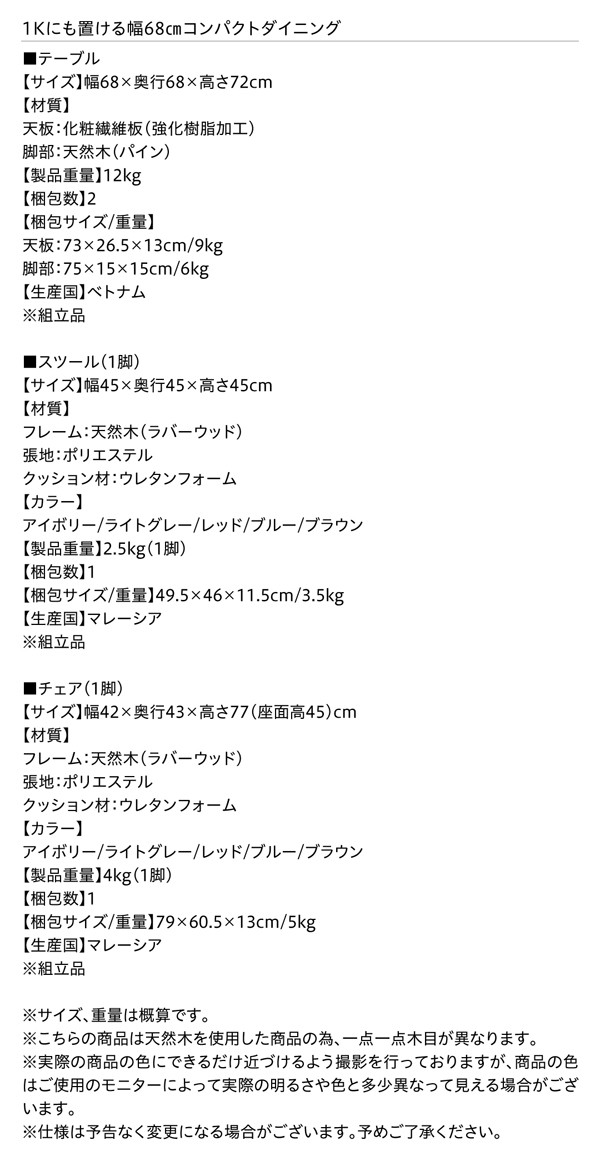 1Kにも置ける幅68㎝コンパクトダイニング

■テーブル
【サイズ】幅68×奥行68×高さ72cm
【材質】
天板：化粧繊維板（強化樹脂加工）
脚部：天然木（パイン）
【製品重量】12kg
【梱包数】2
【梱包サイズ/重量】
天板：73×26.5×13cm/9kg
脚部：75×15×15cm/6kg
【生産国】ベトナム
※組立品

■スツール（1脚）
【サイズ】幅45×奥行45×高さ45cm
【材質】
フレーム：天然木（ラバーウッド）
張地：ポリエステル
クッション材：ウレタンフォーム
【カラー】
アイボリー/ライトグレー/レッド/ブルー/ブラウン
【製品重量】2.5kg（1脚）
【梱包数】1
【梱包サイズ/重量】49.5×46×11.5cm/3.5kg
【生産国】マレーシア
※組立品

■チェア（1脚）
【サイズ】幅42×奥行43×高さ77（座面高45）cm
【材質】
フレーム：天然木（ラバーウッド）
張地：ポリエステル
クッション材：ウレタンフォーム
【カラー】
アイボリー/ライトグレー/レッド/ブルー/ブラウン
【製品重量】4kg（1脚）
【梱包数】1
【梱包サイズ/重量】79×60.5×13cm/5kg
【生産国】マレーシア
※組立品

※サイズ、重量は概算です。
※こちらの商品は天然木を使用した商品の為、一点一点木目が異なります。
※実際の商品の色にできるだけ近づけるよう撮影を行っておりますが、商品の色はご使用のモニターによって実際の明るさや色と多少異なって見える場合がございます。
※仕様は予告なく変更になる場合がございます。予めご了承ください。